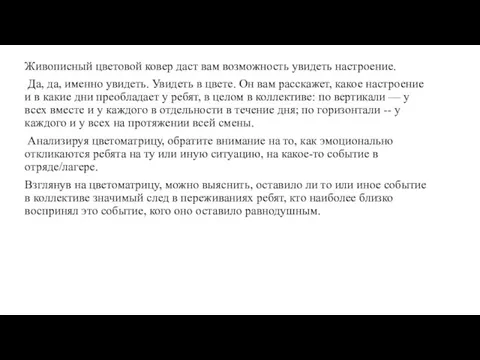 Живописный цветовой ковер даст вам возможность увидеть настроение.

Да, да, именно увидеть. Увидеть в цвете. Он вам расскажет, какое настроение и в какие дни преобладает у ребят, в целом в коллективе: по вертикали — у всех вместе и у каждого в отдельности в течение дня; по горизонтали -- у каждого и у всех на протяжении всей смены.

Анализируя цветоматрицу, обратите внимание на то, как эмоционально откликаются ребята на ту или иную ситуацию, на какое-то событие в отряде/лагере.

Взглянув на цветоматрицу, можно выяснить, оставило ли то или иное событие в коллективе значимый след в переживаниях ребят, кто наиболее близко воспринял это событие, кого оно оставило равнодушным.